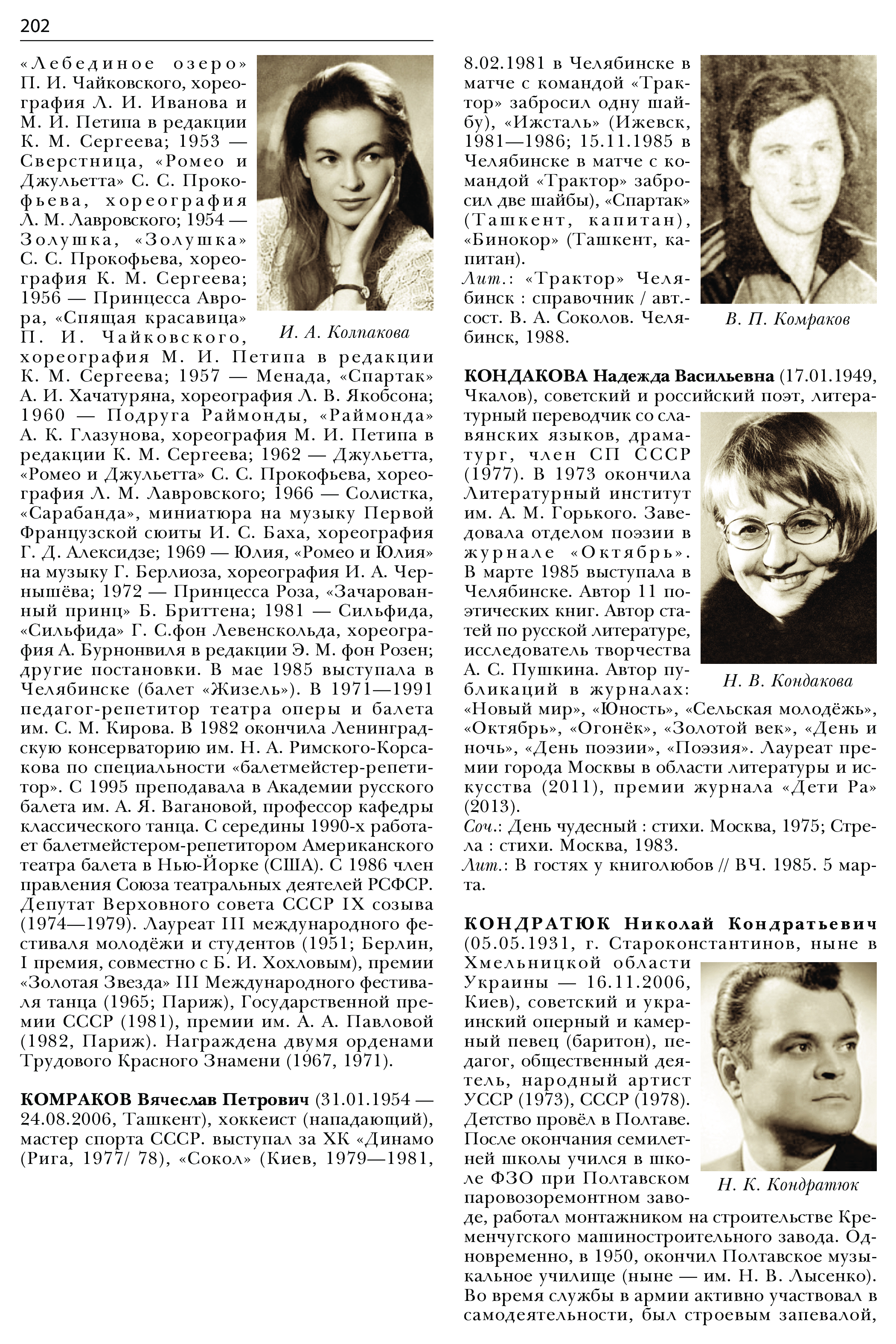 202

«Лебединое озеро» П. И. Чайковского, хореография Л. И. Иванова и М. И. Петипа в редакции К. М. Сергеева; 1953 — Сверстница, «Ромео и Джульетта» С. С. Прокофьева, хореография Л. М. Лавровского; 1954 — Золушка, «Золушка» С. С. Прокофьева, хореография К. М. Сергеева; 1956 — Принцесса Аврора, «Спящая красавица» П. И. Чайковского, хореография М. И. Петипа в редакции К. М. Сергеева; 1957 — Менада, «Спартак» А. И. Хачатуряна, хореография Л. В. Якобсона; 1960 — Подруга Раймонды, «Раймонда» А. К. Глазунова, хореография М. И. Петипа в редакции К. М. Сергеева; 1962 — Джульетта, «Ромео и Джульетта» С. С. Прокофьева, хореография Л. М. Лавровского; 1966 — Солистка, «Сарабанда», миниатюра на музыку Первой Французской сюиты И. С. Баха, хореография Г. Д. Алексидзе; 1969 — Юлия, «Ромео и Юлия» на музыку Г. Берлиоза, хореография И. А. Чернышёва; 1972 — Принцесса Роза, «Зачарованный принц» Б. Бриттена; 1981 — Сильфида, «Сильфида» Г. С.фон Левенскольда, хореография А. Бурнонвиля в редакции Э. М. фон Розен; другие постановки. В мае 1985 выступала в Челябинске (балет «Жизель»). В 1971—1991 педагог-репетитор театра оперы и балета им. С. М. Кирова. В 1982 окончила Ленинградскую консерваторию им. Н. А. Римского-Корсакова по специальности «балетмейстер-репетитор». С 1995 преподавала в Академии русского балета им. А. Я. Вагановой, профессор кафедры классического танца. С середины 1990-х работает балетмейстером-репетитором Американского театра балета в Нью-Йорке (США). С 1986 член правления Союза театральных деятелей РСФСР. Депутат Верховного совета СССР IX созыва (1974—1979). Лауреат III международного фестиваля молодёжи и студентов (1951; Берлин, I премия, совместно с Б. И. Хохловым), премии «Золотая Звезда» III Международного фестиваля танца (1965; Париж), Государственной премии СССР (1981), премии им. А. А. Павловой (1982, Париж). Награждена двумя орденами Трудового Красного Знамени (1967, 1971).

И. А. Колпакова

КОМРАКОВ Вячеслав Петрович (31.01.1954 — 24.08.2006, Ташкент), хоккеист (нападающий), мастер спорта СССР. выступал за ХК «Динамо (Рига, 1977/ 78), «Сокол» (Киев, 1979—1981, 8.02.1981 в Челябинске в матче с командой «Трактор» забросил одну шайбу), «Ижсталь» (Ижевск, 1981—1986; 15.11.1985 в Челябинске в матче с командой «Трактор» забросил две шайбы), «Спартак» (Ташкент, капитан), «Бинокор» (Ташкент, капитан).
Лит.: «Трактор» Челябинск : справочник / авт.-сост. В. А. Соколов. Челябинск, 1988.

В. П. Комраков

КОНДАКОВА Надежда Васильевна (17.01.1949, Чкалов), советский и российский поэт, литературный переводчик со славянских языков, драматург, член СП СССР (1977). В 1973 окончила Литературный институт им. А. М. Горького. Заведовала отделом поэзии в журнале «Октябрь». В марте 1985 выступала в Челябинске. Автор 11 поэтических книг. Автор статей по русской литературе, исследователь творчества А. С. Пушкина. Автор публикаций в журналах: «Новый мир», «Юность», «Сельская молодёжь», «Октябрь», «Огонёк», «Золотой век», «День и ночь», «День поэзии», «Поэзия». Лауреат премии города Москвы в области литературы и искусства (2011), премии журнала «Дети Ра» (2013).
Соч.: День чудесный : стихи. Москва, 1975; Стрела : стихи. Москва, 1983.
Лит.: В гостях у книголюбов // ВЧ. 1985. 5 марта.

Н. В. Кондакова

КОНДРАТЮК Николай Кондратьевич (05.05.1931, г. Староконстантинов, ныне в Хмельницкой области Украины — 16.11.2006, Киев), советский и украинский оперный и камерный певец (баритон), педагог, общественный деятель, народный артист УССР (1973), СССР (1978). Детство провёл в Полтаве. После окончания семилетней школы учился в школе ФЗО при Полтавском паровозоремонтном заводе, работал монтажником на строительстве Кременчугского машиностроительного завода. Одновременно, в 1950, окончил Полтавское музыкальное училище (ныне — им. Н. В. Лысенко). Во время службы в армии активно участвовал в самодеятельности, был строевым запевалой,

Н. К. Кондратюк